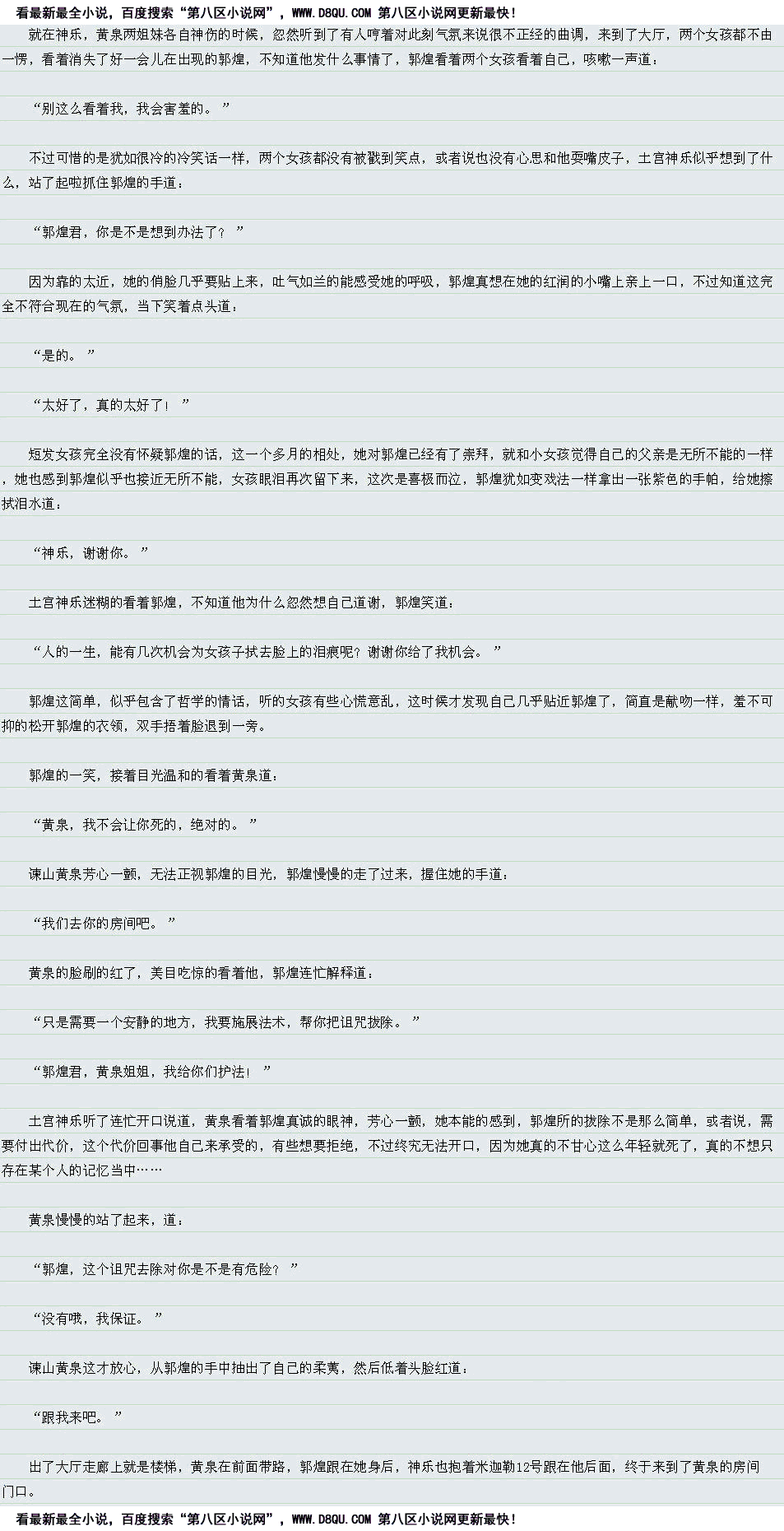 看最新最全小说，百度搜索“第八区小说网”，WWW.D8QU.COM 第八区小说网更新最快！

就在神乐，黄泉两姐妹各自神伤的时候，忽然听到了有人哼着对此刻气氛来说很不正经的曲调，来到了大厅，两个女孩都不由一愣，看着消失了好一会儿在出现的郭煌，不知道他发什么事情了，郭煌看着两个女孩看着自己，咳嗽一声道：

“别这么看着我，我会害羞的。”

不过可惜的是犹如很冷的冷笑话一样，两个女孩都没有被戳到笑点，或者说也没有心思和他耍嘴皮子，土宫神乐似乎想到了什么，站了起啦抓住郭煌的手道：

“郭煌君，你是不是想到办法了？”

因为靠的太近，她的俏脸几乎要贴上来，吐气如兰的能感受她的呼吸，郭煌真想在她的红润的小嘴上亲上一口，不过知道这完全不符合现在的气氛，当下笑着点头道：

“是的。”

“太好了，真的太好了！”

短发女孩完全没有怀疑郭煌的话，这一个多月的相处，她对郭煌已经有了崇拜，就和小女孩觉得自己的父亲是无所不能的一样，她也感到郭煌似乎也接近无所不能，女孩眼泪再次留下来，这次是喜极而泣，郭煌犹如变戏法一样拿出一张紫色的手帕，给她擦拭泪水道：

“神乐，谢谢你。”

土宫神乐迷糊的看着郭煌，不知道他为什么忽然想自己道谢，郭煌笑道：

“人的一生，能有几次机会为女孩子拭去脸上的泪痕呢？谢谢你给了我机会。”

郭煌这简单，似乎包含了哲学的情话，听的女孩有些心慌意乱，这时候才发现自己几乎贴近郭煌了，简直是献吻一样，羞不可抑的松开郭煌的衣领，双手捂着脸退到一旁。

郭煌的一笑，接着目光温和的看着黄泉道：

“黄泉，我不会让你死的，绝对的。”

谏山黄泉芳心一颤，无法正视郭煌的目光，郭煌慢慢的走了过来，握住她的手道：

“我们去你的房间吧。”

黄泉的脸刷的红了，美目吃惊的看着他，郭煌连忙解释道：

“只是需要一个安静的地方，我要施展法术，帮你把诅咒拔除。”

“郭煌君，黄泉姐姐，我给你们护法！”

土宫神乐听了连忙开口说道，黄泉看着郭煌真诚的眼神，芳心一颤，她本能的感到，郭煌所的拔除不是那么简单，或者说，需要付出代价，这个代价回事他自己来承受的，有些想要拒绝，不过终究无法开口，因为她真的不甘心这么年轻就死了，真的不想只存在某个人的记忆当中……

黄泉慢慢的站了起来，道：

“郭煌，这个诅咒去除对你是不是有危险？”

“没有哦，我保证。”

谏山黄泉这才放心，从郭煌的手中抽出了自己的柔荑，然后低着头脸红道：

“跟我来吧。”

出了大厅走廊上就是楼梯，黄泉在前面带路，郭煌跟在她身后，神乐也抱着米迦勒12号跟在他后面，终于来到了黄泉的房间门口。

看最新最全小说，百度搜索“第八区小说网”，WWW.D8QU.COM 第八区小说网更新最快！